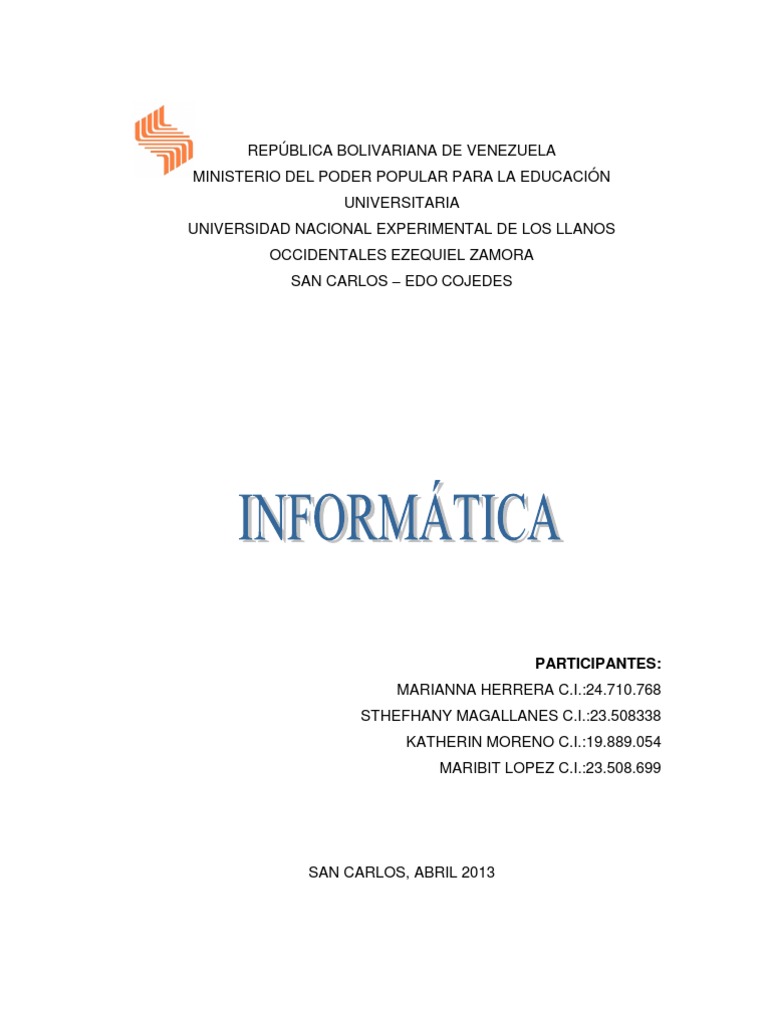 REPÚBLICA BOLIVARIANA DE VENEZUELA
MINISTERIO DEL PODER POPULAR PARA LA EDUCACIÓN UNIVERSITARIA
UNIVERSIDAD NACIONAL EXPERIMENTAL DE LOS LLANOS OCCIDENTALES EZEQUIEL ZAMORA
SAN CARLOS – EDO COJEDES

INFORMÁTICA

PARTICIPANTES:
MARIANNA HERRERA C.I.:24.710.768
STHEFHANY MAGALLANES C.I.:23.508338
KATHERIN MORENO C.I.:19.889.054
MARIBIT LOPEZ C.I.:23.508.699

SAN CARLOS, ABRIL 2013